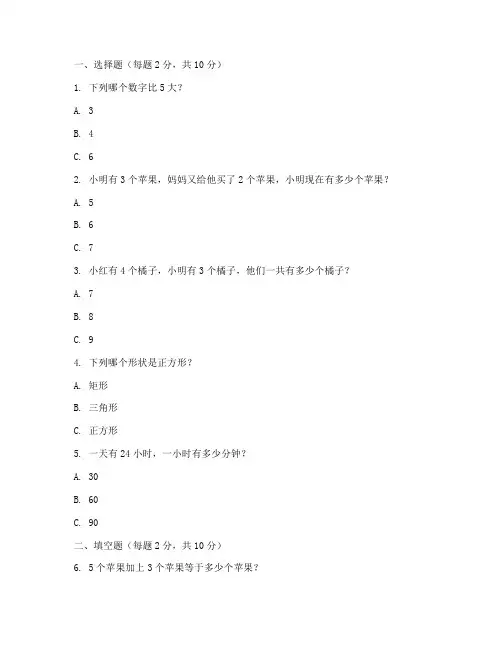 一、选择题（每题 2 分，共 10 分）

1. 下列哪个数字比 5 大？

A. 3

B. 4

C. 6

2. 小明有 3 个苹果，妈妈又给他买了 2 个苹果，小明现在有多少个苹果？

A. 5

B. 6

C. 7

3. 小红有 4 个橘子，小明有 3 个橘子，他们一共有多少个橘子？

A. 7

B. 8

C. 9

4. 下列哪个形状是正方形？

A. 矩形

B. 三角形

C. 正方形

5. 一天有 24 小时，一小时有多少分钟？

A. 30

B. 60

C. 90

二、填空题（每题 2 分，共 10 分）

6. 5 个苹果加上 3 个苹果等于多少个苹果？